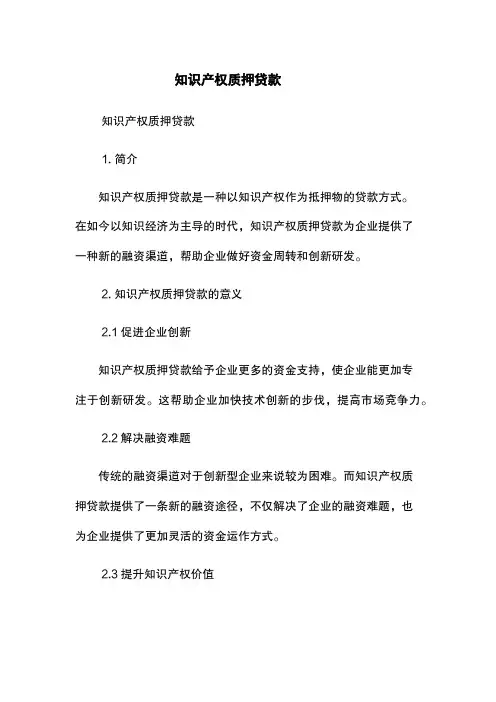 知识产权质押贷款

知识产权质押贷款

1. 简介

知识产权质押贷款是一种以知识产权作为抵押物的贷款方式。在如今以知识经济为主导的时代，知识产权质押贷款为企业提供了一种新的融资渠道，帮助企业做好资金周转和创新研发。

2. 知识产权质押贷款的意义

2.1 促进企业创新

知识产权质押贷款给予企业更多的资金支持，使企业能更加专注于创新研发。这帮助企业加快技术创新的步伐，提高市场竞争力。

2.2 解决融资难题

传统的融资渠道对于创新型企业来说较为困难。而知识产权质押贷款提供了一条新的融资途径，不仅解决了企业的融资难题，也为企业提供了更加灵活的资金运作方式。

2.3 提升知识产权价值